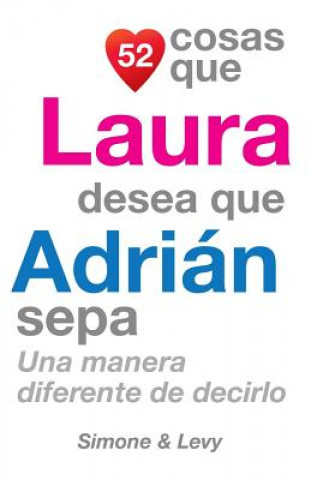 52 cosas que
Laura
desea que
Adrián
sepa
Una manera diferente de decirlo

Simone & Levy